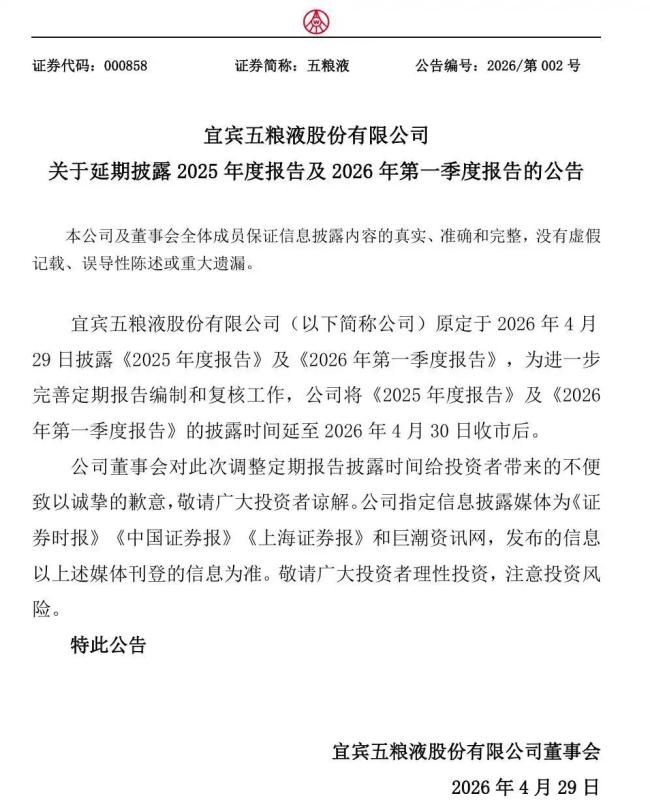 证券代码：000858　　证券简称：五粮液　　公告编号：2026/第 002 号

宜宾五粮液股份有限公司
关于延期披露 2025 年度报告及 2026 年第一季度报告的公告

本公司及董事会全体成员保证信息披露内容的真实、准确和完整，没有虚假记载、误导性陈述或重大遗漏。

宜宾五粮液股份有限公司（以下简称公司）原定于 2026 年 4 月 29 日披露《2025 年度报告》及《2026 年第一季度报告》，为进一步完善定期报告编制和复核工作，公司将《2025 年度报告》及《2026 年第一季度报告》的披露时间延至 2026 年 4 月 30 日收市后。

公司董事会对此次调整定期报告披露时间给投资者带来的不便致以诚挚的歉意，敬请广大投资者谅解。公司指定信息披露媒体为《证券时报》《中国证券报》《上海证券报》和巨潮资讯网，发布的信息以上述媒体刊登的信息为准。敬请广大投资者理性投资，注意投资风险。

特此公告

宜宾五粮液股份有限公司董事会
2026 年 4 月 29 日